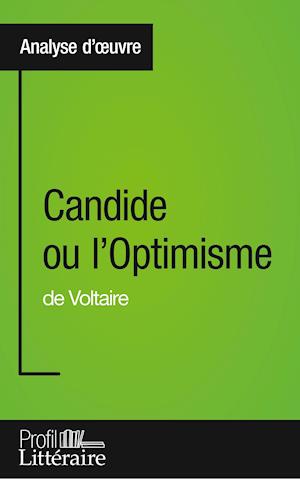 Analyse d'œuvre

Candide ou l'Optimisme

de Voltaire

Profil Littéraire